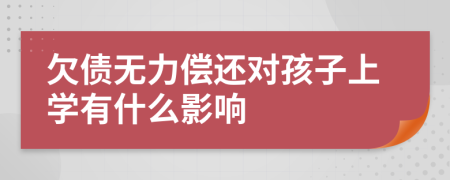 欠债无力偿还对孩子上学有什么影响